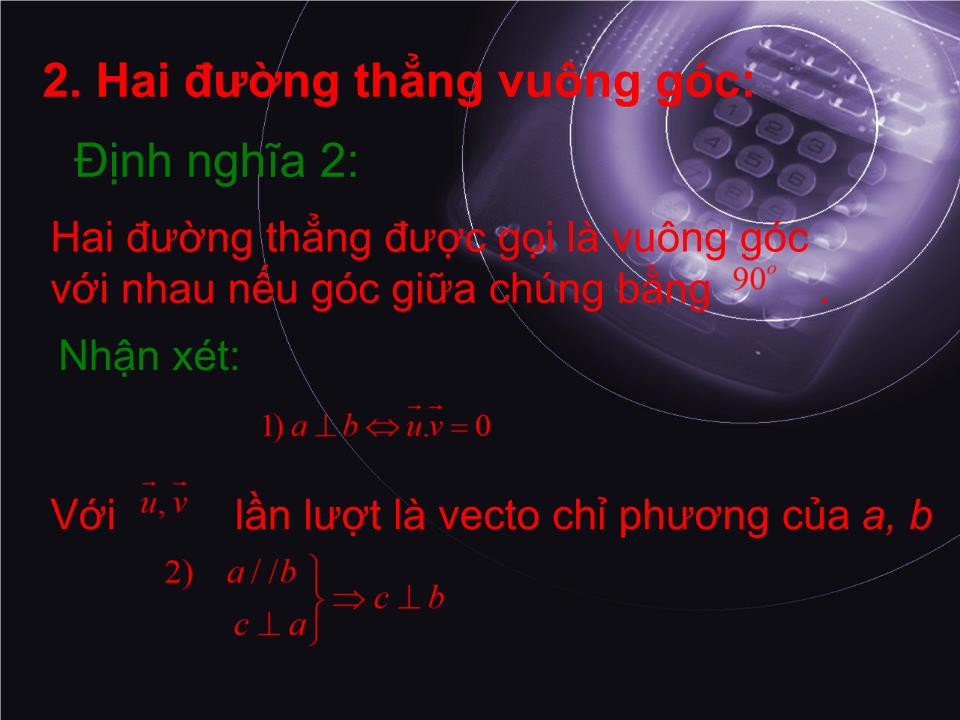 2. Hai đường thẳng vuông góc:

Định nghĩa 2:

Hai đường thẳng được gọi là vuông góc với nhau nếu góc giữa chúng bằng $90^o$ .

Nhận xét:

$1)\ a \perp b \Leftrightarrow \vec{u}.\vec{v} = 0$

Với $\vec{u}, \vec{v}$ lần lượt là vecto chỉ phương của a, b

$2)\ \left.\begin{matrix} a // b \\ c \perp a \end{matrix}\right\} \Rightarrow c \perp b$